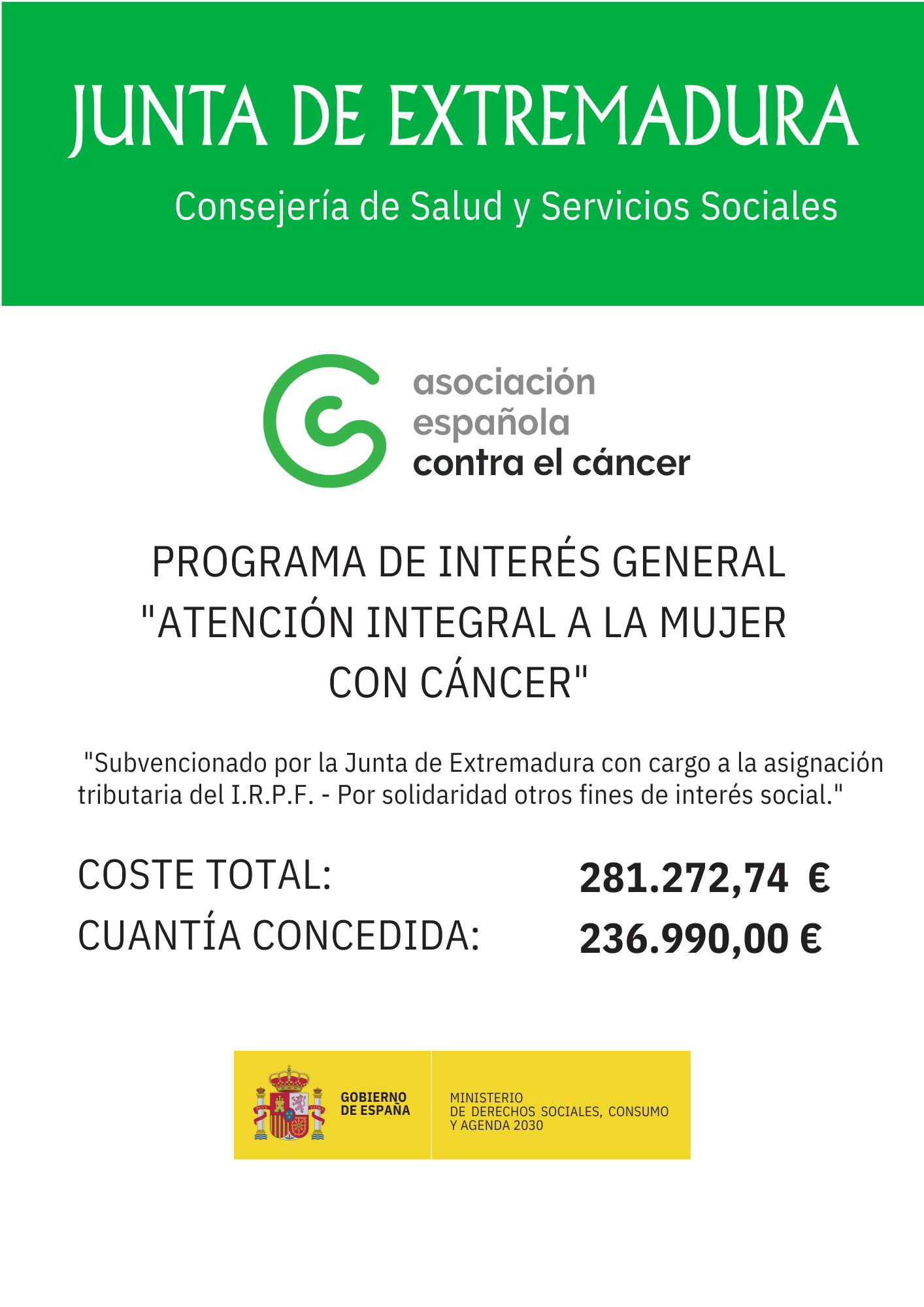 JUNTA DE EXTREMADURA

Consejería de Salud y Servicios Sociales

asociación española contra el cáncer

PROGRAMA DE INTERÉS GENERAL "ATENCIÓN INTEGRAL A LA MUJER CON CÁNCER"

"Subvencionado por la Junta de Extremadura con cargo a la asignación tributaria del I.R.P.F. - Por solidaridad otros fines de interés social."

COSTE TOTAL: 281.272,74 €
CUANTÍA CONCEDIDA: 236.990,00 €

GOBIERNO DE ESPAÑA

MINISTERIO DE DERECHOS SOCIALES, CONSUMO Y AGENDA 2030